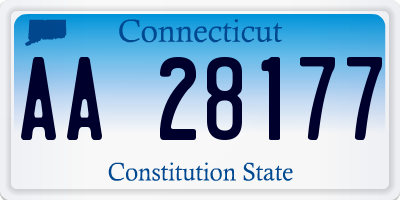 Connecticut

AA 28177

Constitution State